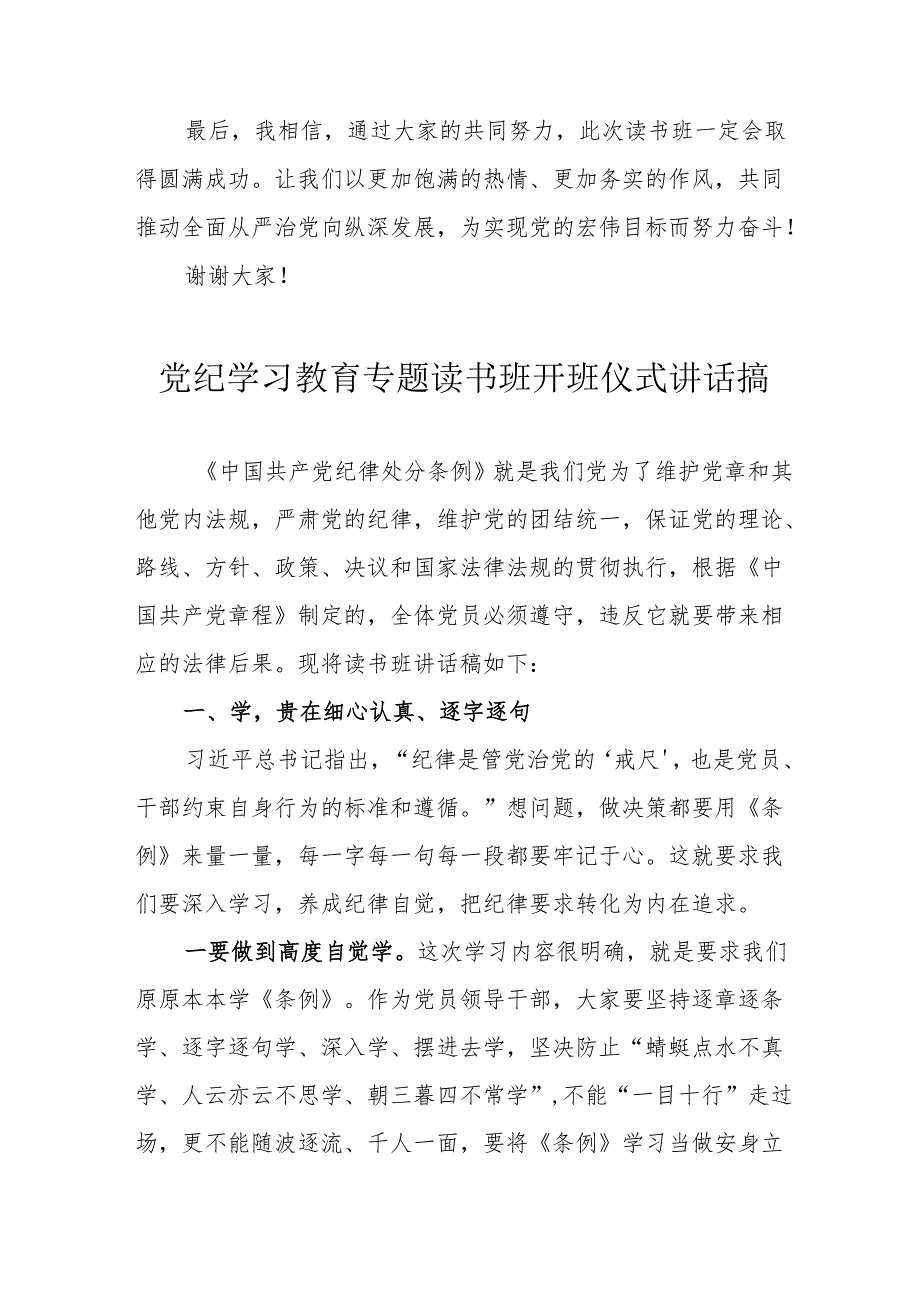 最后，我相信，通过大家的共同努力，此次读书班一定会取得圆满成功。让我们以更加饱满的热情、更加务实的作风，共同推动全面从严治党向纵深发展，为实现党的宏伟目标而努力奋斗！

谢谢大家！

党纪学习教育专题读书班开班仪式讲话搞

《中国共产党纪律处分条例》就是我们党为了维护党章和其他党内法规，严肃党的纪律，维护党的团结统一，保证党的理论、路线、方针、政策、决议和国家法律法规的贯彻执行，根据《中国共产党章程》制定的，全体党员必须遵守，违反它就要带来相应的法律后果。现将读书班讲话稿如下：

一、学，贵在细心认真、逐字逐句

习近平总书记指出，“纪律是管党治党的‘戒尺’，也是党员、干部约束自身行为的标准和遵循。”想问题，做决策都要用《条例》来量一量，每一字每一句每一段都要牢记于心。这就要求我们要深入学习，养成纪律自觉，把纪律要求转化为内在追求。

一要做到高度自觉学。这次学习内容很明确，就是要求我们原原本本学《条例》。作为党员领导干部，大家要坚持逐章逐条学、逐字逐句学、深入学、摆进去学，坚决防止“蜻蜓点水不真学、人云亦云不思学、朝三暮四不常学”，不能“一目十行”走过场，更不能随波逐流、千人一面，要将《条例》学习当做安身立